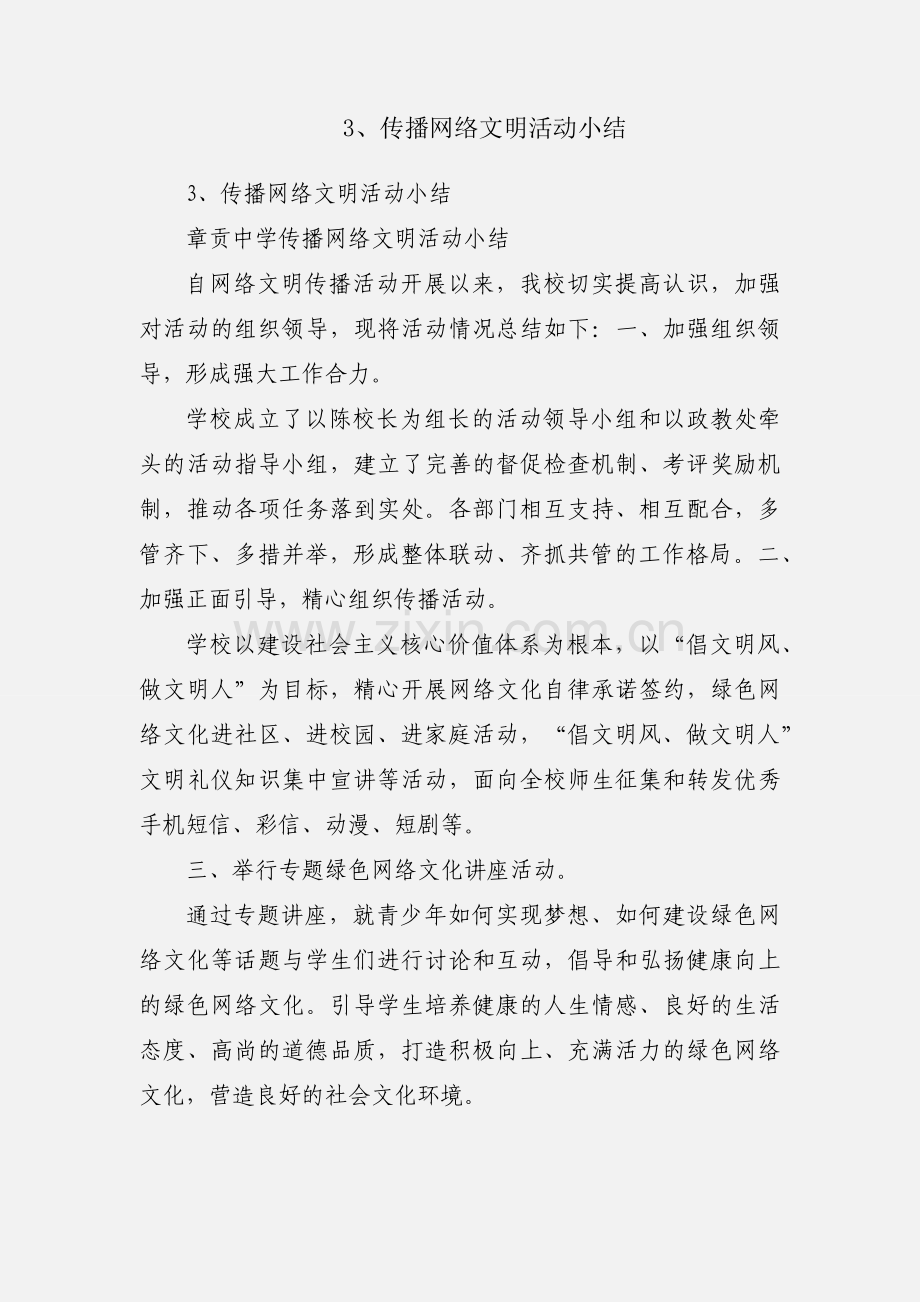 3、传播网络文明活动小结

3、传播网络文明活动小结

章贡中学传播网络文明活动小结

自网络文明传播活动开展以来，我校切实提高认识，加强对活动的组织领导，现将活动情况总结如下：一、加强组织领导，形成强大工作合力。

学校成立了以陈校长为组长的活动领导小组和以政教处牵头的活动指导小组，建立了完善的督促检查机制、考评奖励机制，推动各项任务落到实处。各部门相互支持、相互配合，多管齐下、多措并举，形成整体联动、齐抓共管的工作格局。二、加强正面引导，精心组织传播活动。

学校以建设社会主义核心价值体系为根本，以“倡文明风、做文明人”为目标，精心开展网络文化自律承诺签约，绿色网络文化进社区、进校园、进家庭活动，“倡文明风、做文明人”文明礼仪知识集中宣讲等活动，面向全校师生征集和转发优秀手机短信、彩信、动漫、短剧等。

三、举行专题绿色网络文化讲座活动。

通过专题讲座，就青少年如何实现梦想、如何建设绿色网络文化等话题与学生们进行讨论和互动，倡导和弘扬健康向上的绿色网络文化。引导学生培养健康的人生情感、良好的生活态度、高尚的道德品质，打造积极向上、充满活力的绿色网络文化，营造良好的社会文化环境。

zixin.com.cn